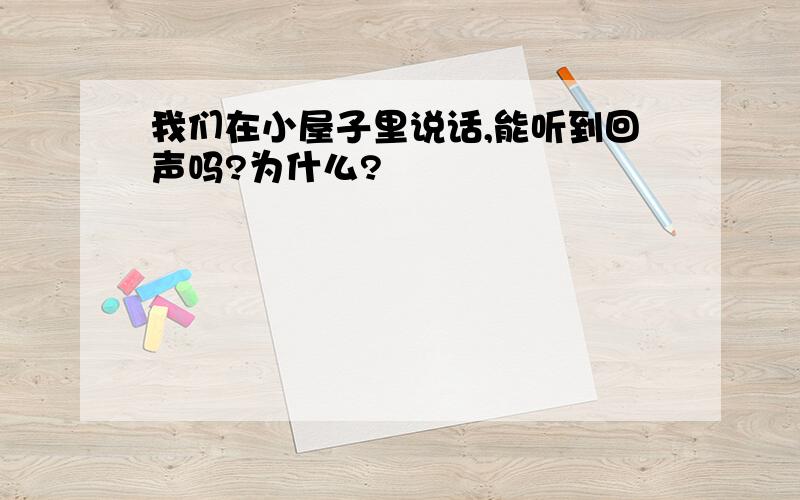 我们在小屋子里说话,能听到回声吗?为什么?